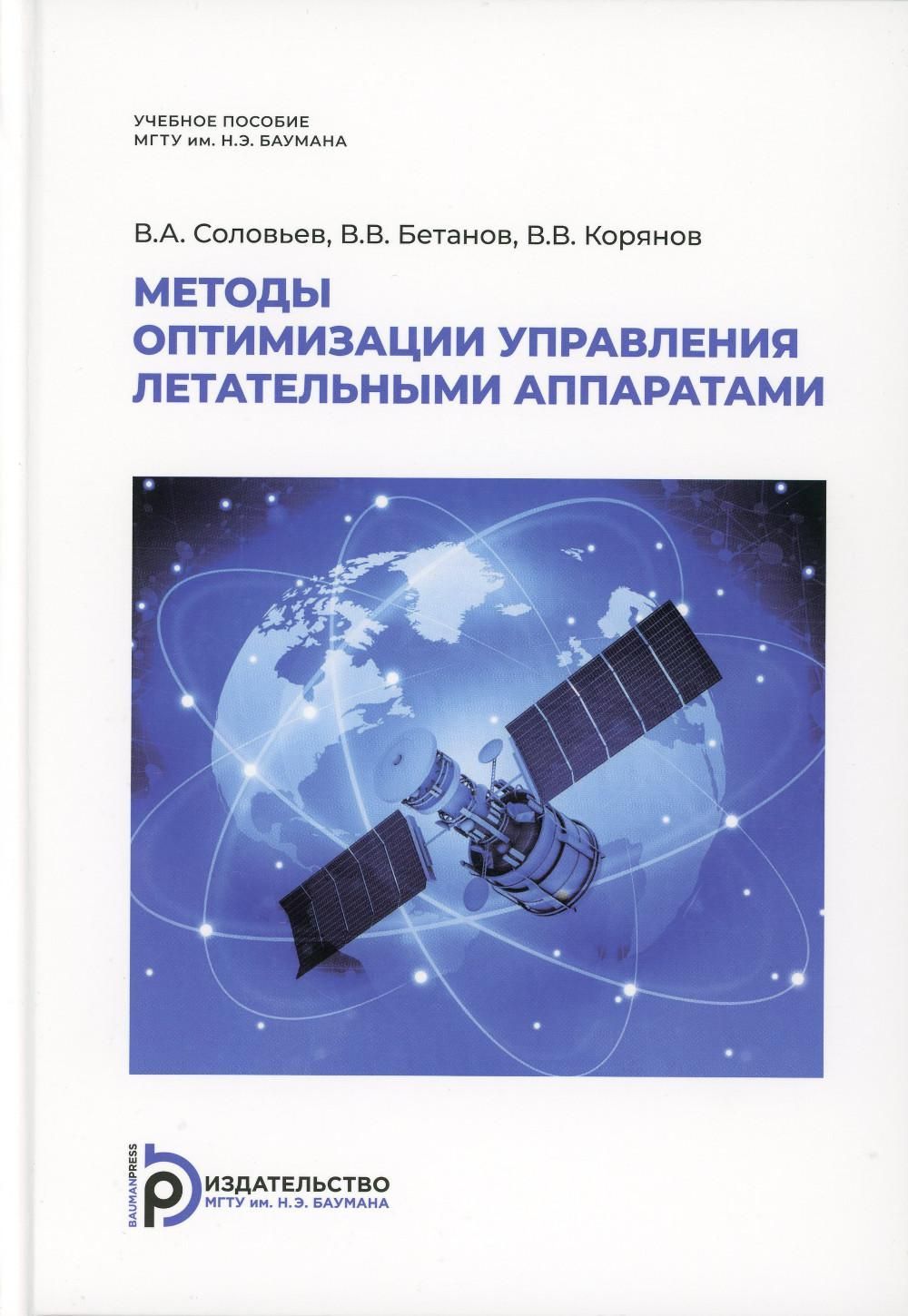 УЧЕБНОЕ ПОСОБИЕ
МГТУ им. Н.Э. БАУМАНА

В.А. Соловьев, В.В. Бетанов, В.В. Корянов

МЕТОДЫ
ОПТИМИЗАЦИИ УПРАВЛЕНИЯ
ЛЕТАТЕЛЬНЫМИ АППАРАТАМИ

BAUMANPRESS
ИЗДАТЕЛЬСТВО
МГТУ им. Н.Э. БАУМАНА